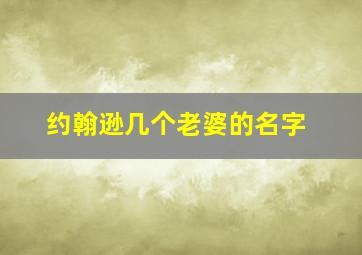 约翰逊几个老婆的名字